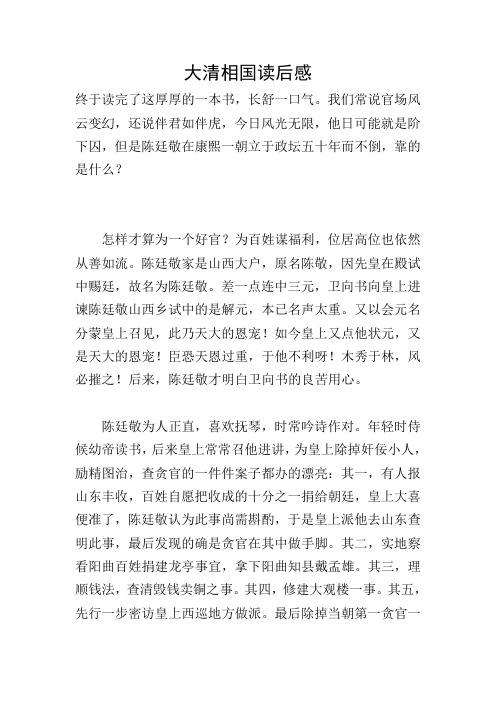 大清相国读后感

终于读完了这厚厚的一本书，长舒一口气。我们常说官场风云变幻，还说伴君如伴虎，今日风光无限，他日可能就是阶下囚，但是陈廷敬在康熙一朝立于政坛五十年而不倒，靠的是什么？

怎样才算为一个好官？为百姓谋福利，位居高位也依然从善如流。陈廷敬家是山西大户，原名陈敬，因先皇在殿试中赐廷，故名为陈廷敬。差一点连中三元，卫向书向皇上进谏陈廷敬山西乡试中的是解元，本已名声太重。又以会元名分蒙皇上召见，此乃天大的恩宠！如今皇上又点他状元，又是天大的恩宠！臣恐天恩过重，于他不利呀！木秀于林，风必摧之！后来，陈廷敬才明白卫向书的良苦用心。

陈廷敬为人正直，喜欢抚琴，时常吟诗作对。年轻时侍候幼帝读书，后来皇上常常召他进讲，为皇上除掉奸佞小人，励精图治，查贪官的一件件案子都办的漂亮：其一，有人报山东丰收，百姓自愿把收成的十分之一捐给朝廷，皇上大喜便准了，陈廷敬认为此事尚需斟酌，于是皇上派他去山东查明此事，最后发现的确是贪官在其中做手脚。其二，实地察看阳曲百姓捐建龙亭事宜，拿下阳曲知县戴孟雄。其三，理顺钱法，查清毁钱卖铜之事。其四，修建大观楼一事。其五，先行一步密访皇上西巡地方做派。最后除掉当朝第一贪官一